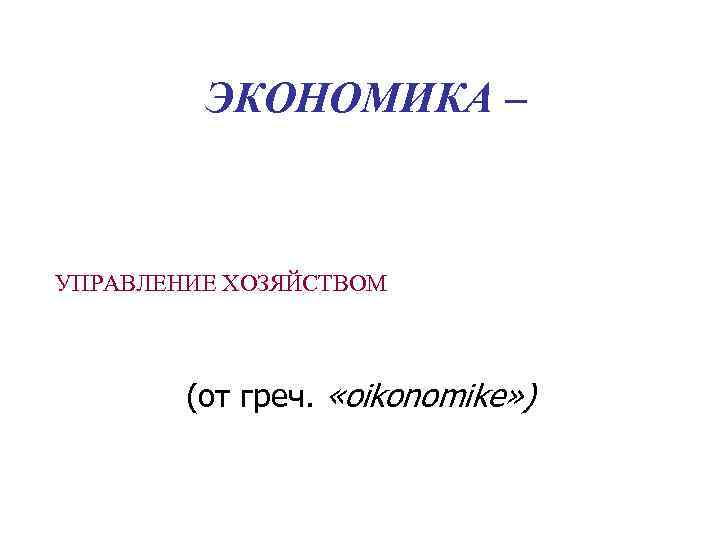 ЭКОНОМИКА –

УПРАВЛЕНИЕ ХОЗЯЙСТВОМ

(от греч. «oikonomike»)